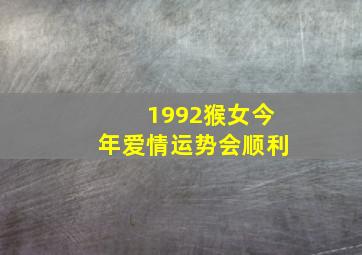 1992猴女今年爱情运势会顺利